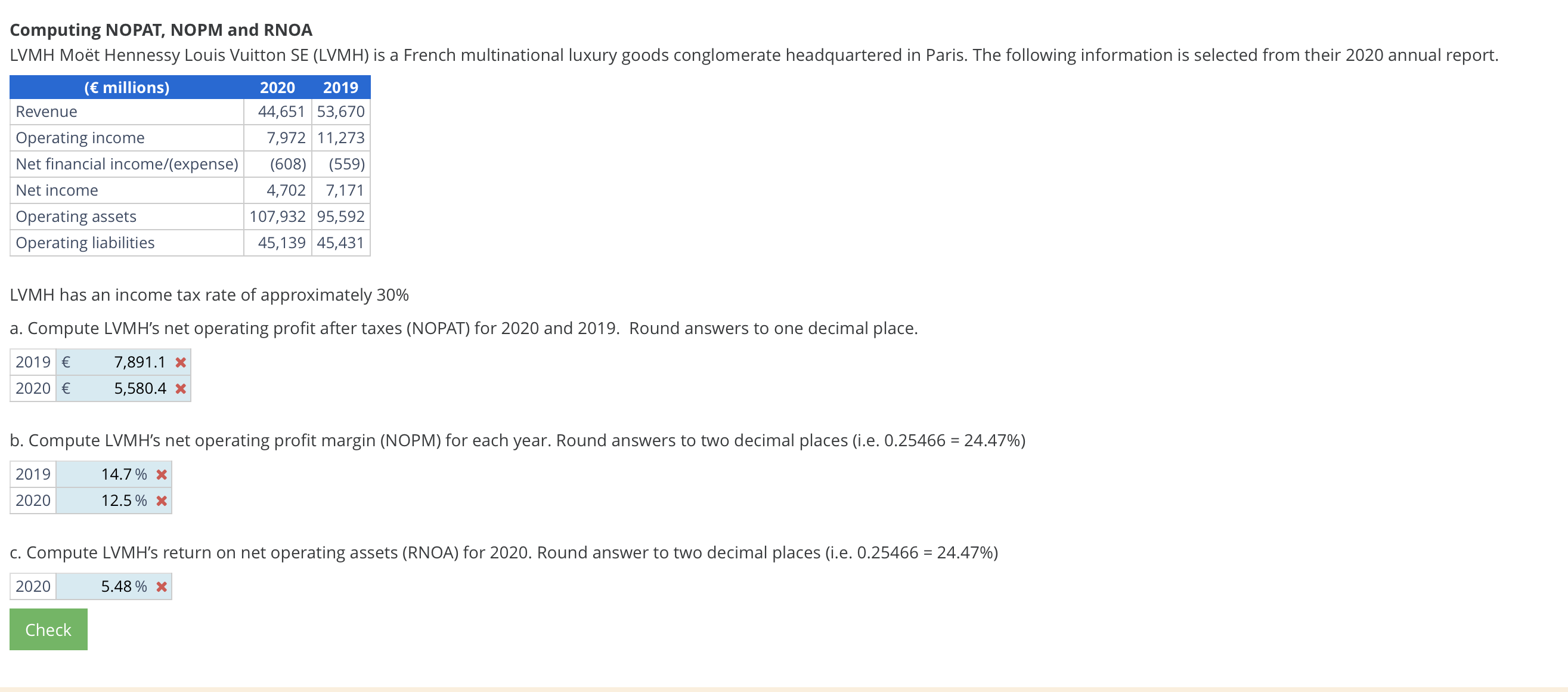 Computing NOPAT, NOPM and RNOA

LVMH Moët Hennessy Louis Vuitton SE (LVMH) is a French multinational luxury goods conglomerate headquartered in Paris. The following information is selected from their 2020 annual report.

| (€ millions) | 2020 | 2019 |
|---|---|---|
| Revenue | 44,651 | 53,670 |
| Operating income | 7,972 | 11,273 |
| Net financial income/(expense) | (608) | (559) |
| Net income | 4,702 | 7,171 |
| Operating assets | 107,932 | 95,592 |
| Operating liabilities | 45,139 | 45,431 |

LVMH has an income tax rate of approximately 30%

a. Compute LVMH's net operating profit after taxes (NOPAT) for 2020 and 2019. Round answers to one decimal place.

| 2019 | € 7,891.1 ✖ |
|---|---|
| 2020 | € 5,580.4 ✖ |

b. Compute LVMH's net operating profit margin (NOPM) for each year. Round answers to two decimal places (i.e. 0.25466 = 24.47%)

| 2019 | 14.7 % ✖ |
|---|---|
| 2020 | 12.5 % ✖ |

c. Compute LVMH's return on net operating assets (RNOA) for 2020. Round answer to two decimal places (i.e. 0.25466 = 24.47%)

| 2020 | 5.48 % ✖ |
|---|---|

Check